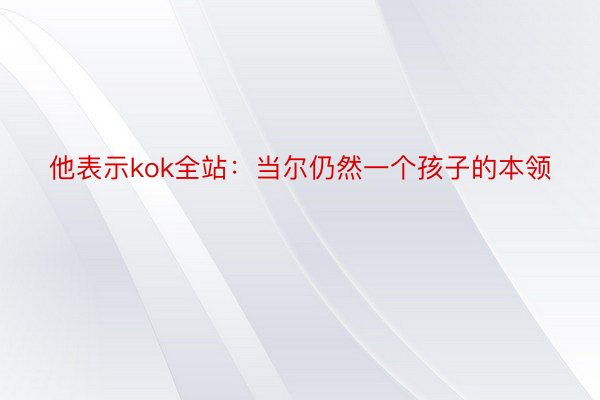 他表示kok全站：当尔仍然一个孩子的本领